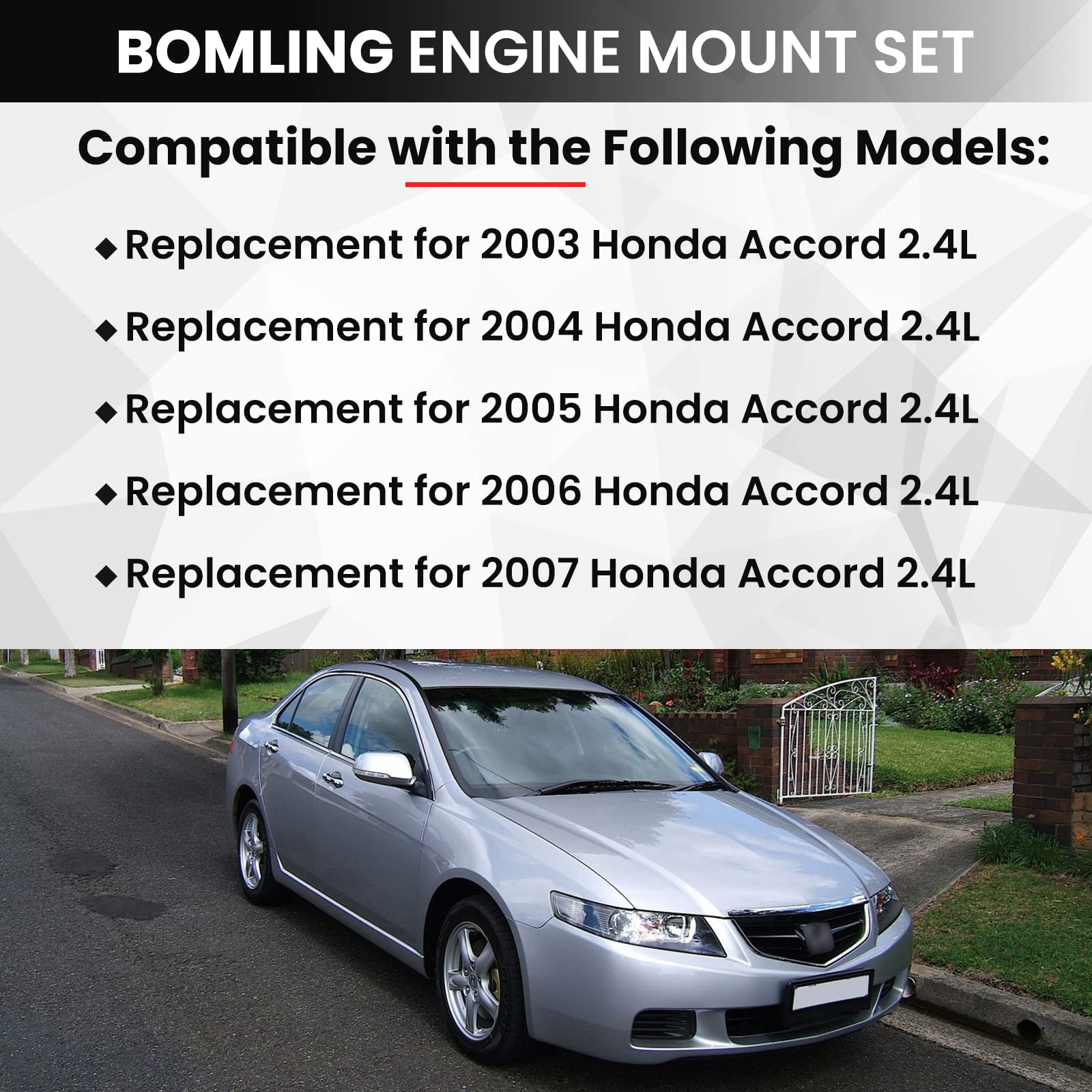 BOMLING ENGINE MOUNT SET

Compatible with the Following Models:

◆ Replacement for 2003 Honda Accord 2.4L

◆ Replacement for 2004 Honda Accord 2.4L

◆ Replacement for 2005 Honda Accord 2.4L

◆ Replacement for 2006 Honda Accord 2.4L

◆ Replacement for 2007 Honda Accord 2.4L